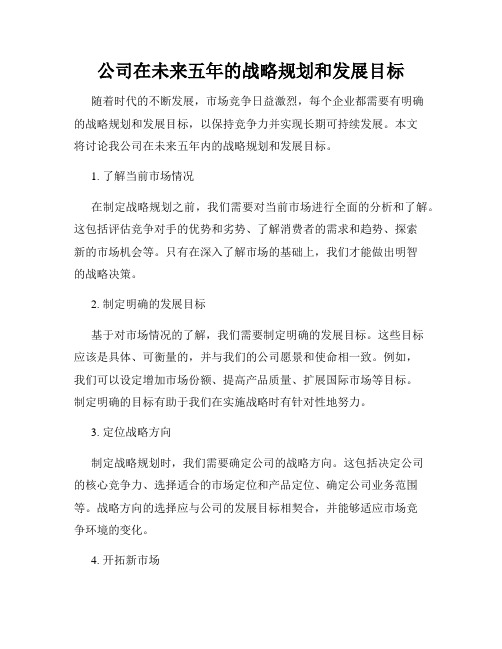 公司在未来五年的战略规划和发展目标

随着时代的不断发展，市场竞争日益激烈，每个企业都需要有明确的战略规划和发展目标，以保持竞争力并实现长期可持续发展。本文将讨论我公司在未来五年内的战略规划和发展目标。

1. 了解当前市场情况

在制定战略规划之前，我们需要对当前市场进行全面的分析和了解。这包括评估竞争对手的优势和劣势、了解消费者的需求和趋势、探索新的市场机会等。只有在深入了解市场的基础上，我们才能做出明智的战略决策。

2. 制定明确的发展目标

基于对市场情况的了解，我们需要制定明确的发展目标。这些目标应该是具体、可衡量的，并与我们的公司愿景和使命相一致。例如，我们可以设定增加市场份额、提高产品质量、扩展国际市场等目标。制定明确的目标有助于我们在实施战略时有针对性地努力。

3. 定位战略方向

制定战略规划时，我们需要确定公司的战略方向。这包括决定公司的核心竞争力、选择适合的市场定位和产品定位、确定公司业务范围等。战略方向的选择应与公司的发展目标相契合，并能够适应市场竞争环境的变化。

4. 开拓新市场